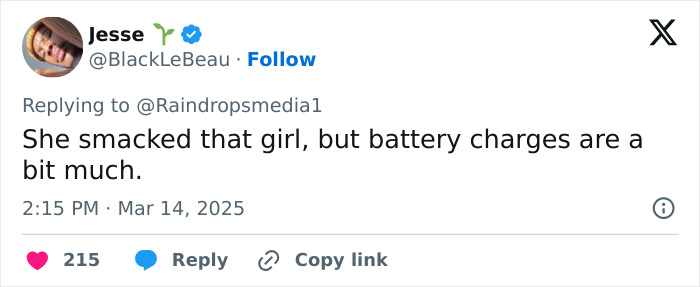 Jesse 🌱
@BlackLeBeau · Follow

Replying to @Raindropsmedia1
She smacked that girl, but battery charges are a bit much.

2:15 PM · Mar 14, 2025

215 Reply Copy link